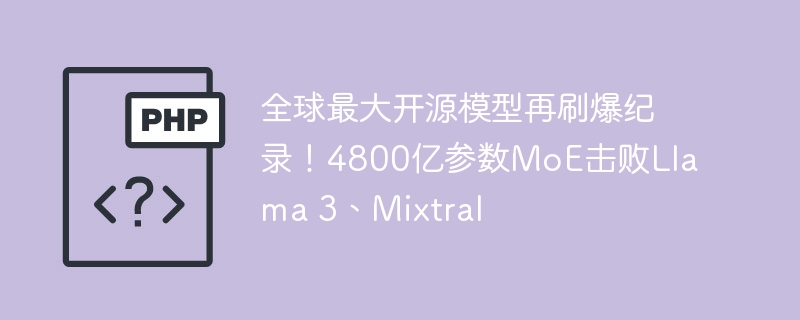 PHP

<?>

全球最大开源模型再刷爆纪录！4800亿参数MoE击败Llama 3、Mixtral